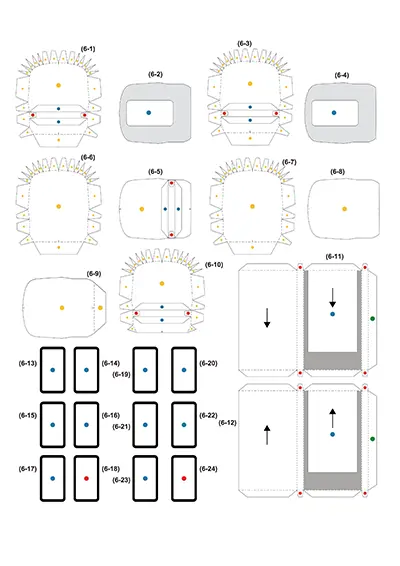 (6-1)
(6-2)
(6-3)
(6-4)
(6-6)
(6-5)
(6-7)
(6-8)
(6-9)
(6-10)
(6-11)
(6-13)
(6-14)
(6-19)
(6-20)
(6-15)
(6-16)
(6-21)
(6-22)
(6-12)
(6-17)
(6-18)
(6-23)
(6-24)